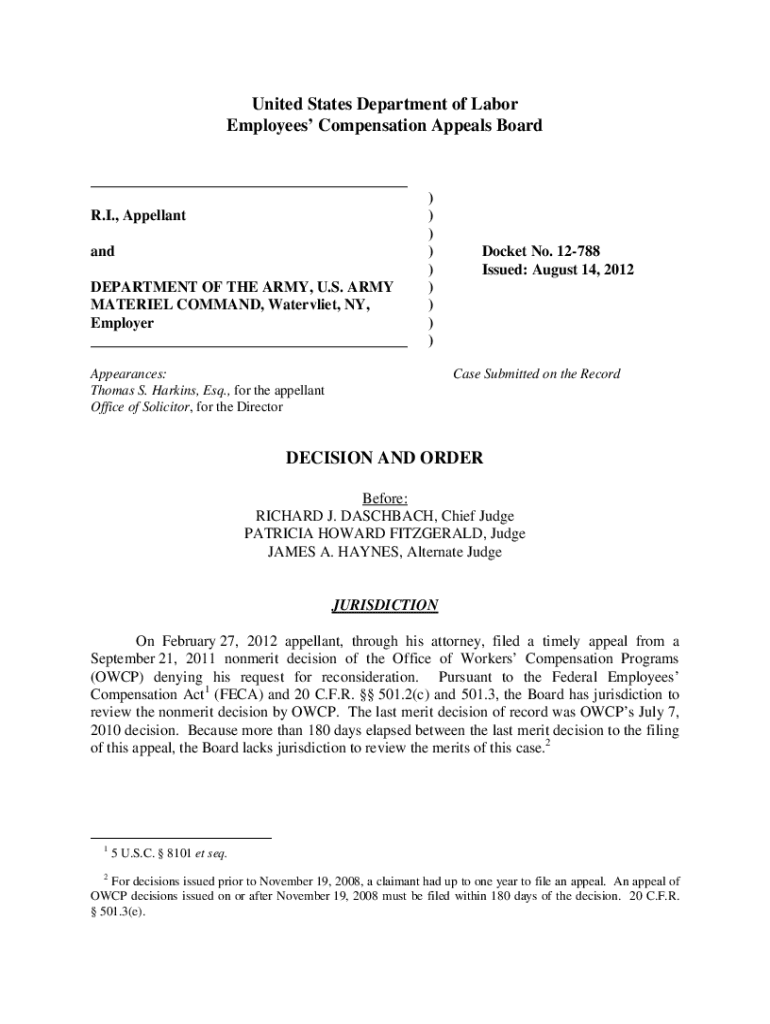 United States Department of Labor
Employees' Compensation Appeals Board

R.I., Appellant

and

DEPARTMENT OF THE ARMY, U.S. ARMY MATERIEL COMMAND, Watervliet, NY, Employer

)
)
)
)
)
)
)
)
)

Docket No. 12-788
Issued: August 14, 2012

Appearances:
Thomas S. Harkins, Esq., for the appellant
Office of Solicitor, for the Director

Case Submitted on the Record

DECISION AND ORDER

Before:
RICHARD J. DASCHBACH, Chief Judge
PATRICIA HOWARD FITZGERALD, Judge
JAMES A. HAYNES, Alternate Judge

JURISDICTION

On February 27, 2012 appellant, through his attorney, filed a timely appeal from a September 21, 2011 nonmerit decision of the Office of Workers' Compensation Programs (OWCP) denying his request for reconsideration. Pursuant to the Federal Employees' Compensation Act$^1$ (FECA) and 20 C.F.R. §§ 501.2(c) and 501.3, the Board has jurisdiction to review the nonmerit decision by OWCP. The last merit decision of record was OWCP's July 7, 2010 decision. Because more than 180 days elapsed between the last merit decision to the filing of this appeal, the Board lacks jurisdiction to review the merits of this case.$^2$

$^1$ 5 U.S.C. § 8101 et seq.

$^2$ For decisions issued prior to November 19, 2008, a claimant had up to one year to file an appeal. An appeal of OWCP decisions issued on or after November 19, 2008 must be filed within 180 days of the decision. 20 C.F.R. § 501.3(e).